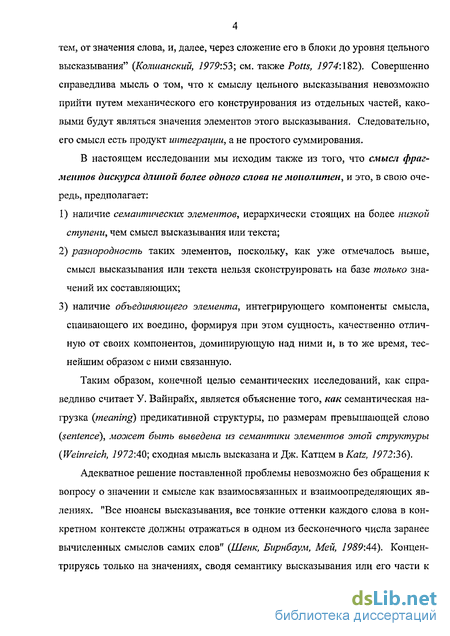 4

тем, от значения слова, и, далее, через сложение его в блоки до уровня цельного высказывания" (Колшанский, 1979:53; см. также Potts, 1974:182). Совершенно справедлива мысль о том, что к смыслу цельного высказывания невозможно прийти путем механического его конструирования из отдельных частей, каковыми будут являться значения элементов этого высказывания. Следовательно, его смысл есть продукт интеграции, а не простого суммирования.

В настоящем исследовании мы исходим также из того, что смысл фрагментов дискурса длиной более одного слова не монолитен, и это, в свою очередь, предполагает:

1) наличие семантических элементов, иерархически стоящих на более низкой ступени, чем смысл высказывания или текста;

2) разнородность таких элементов, поскольку, как уже отмечалось выше, смысл высказывания или текста нельзя сконструировать на базе только значений их составляющих;

3) наличие объединяющего элемента, интегрирующего компоненты смысла, спаивающего их воедино, формируя при этом сущность, качественно отличную от своих компонентов, доминирующую над ними и, в то же время, теснейшим образом с ними связанную.

Таким образом, конечной целью семантических исследований, как справедливо считает У. Вайнрайх, является объяснение того, как семантическая нагрузка (meaning) предикативной структуры, по размерам превышающей слово (sentence), может быть выведена из семантики элементов этой структуры (Weinreich, 1972:40; сходная мысль высказана и Дж. Катцем в Katz, 1972:36).

Адекватное решение поставленной проблемы невозможно без обращения к вопросу о значении и смысле как взаимосвязанных и взаимоопределяющих явлениях. "Все нюансы высказывания, все тонкие оттенки каждого слова в конкретном контексте должны отражаться в одном из бесконечного числа заранее вычисленных смыслов самих слов" (Шенк, Бирнбаум, Мей, 1989:44). Концентрируясь только на значениях, сводя семантику высказывания или его части к

dsLib.net
библиотека диссертаций